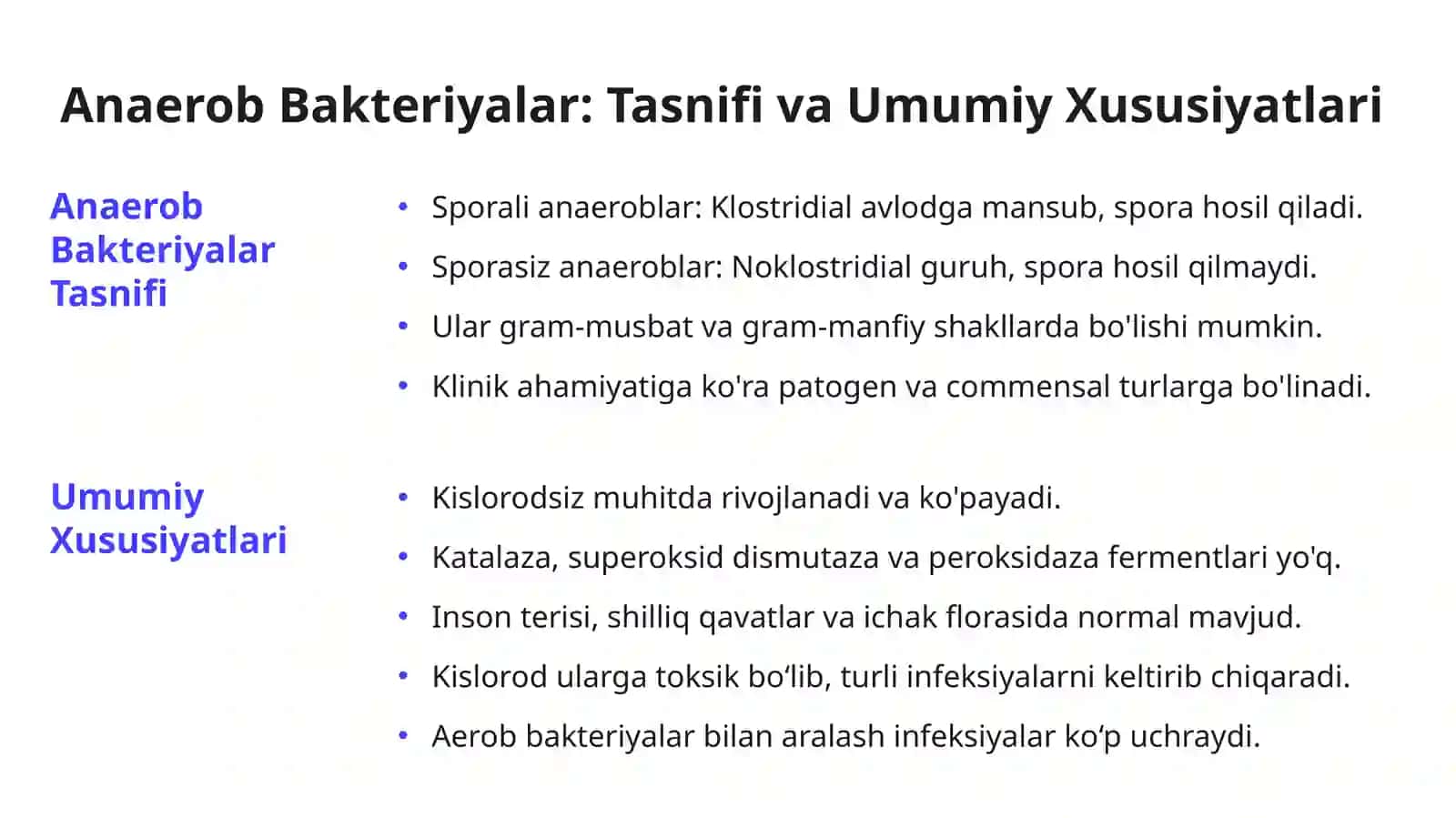 Anaerob Bakteriyalar: Tasnifi va Umumiy Xususiyatlari

Anaerob Bakteriyalar Tasnifi

• Sporali anaeroblar: Klostridial avlodga mansub, spora hosil qiladi.
• Sporasiz anaeroblar: Noklostridial guruh, spora hosil qilmaydi.
• Ular gram-musbat va gram-manfiy shakllarda bo'lishi mumkin.
• Klinik ahamiyatiga ko'ra patogen va commensal turlarga bo'linadi.

Umumiy Xususiyatlari

• Kislorodsiz muhitda rivojlanadi va ko'payadi.
• Katalaza, superoksid dismutaza va peroksidaza fermentlari yo'q.
• Inson terisi, shilliq qavatlar va ichak florasida normal mavjud.
• Kislorod ularga toksik bo‘lib, turli infeksiyalarni keltirib chiqaradi.
• Aerob bakteriyalar bilan aralash infeksiyalar ko‘p uchraydi.